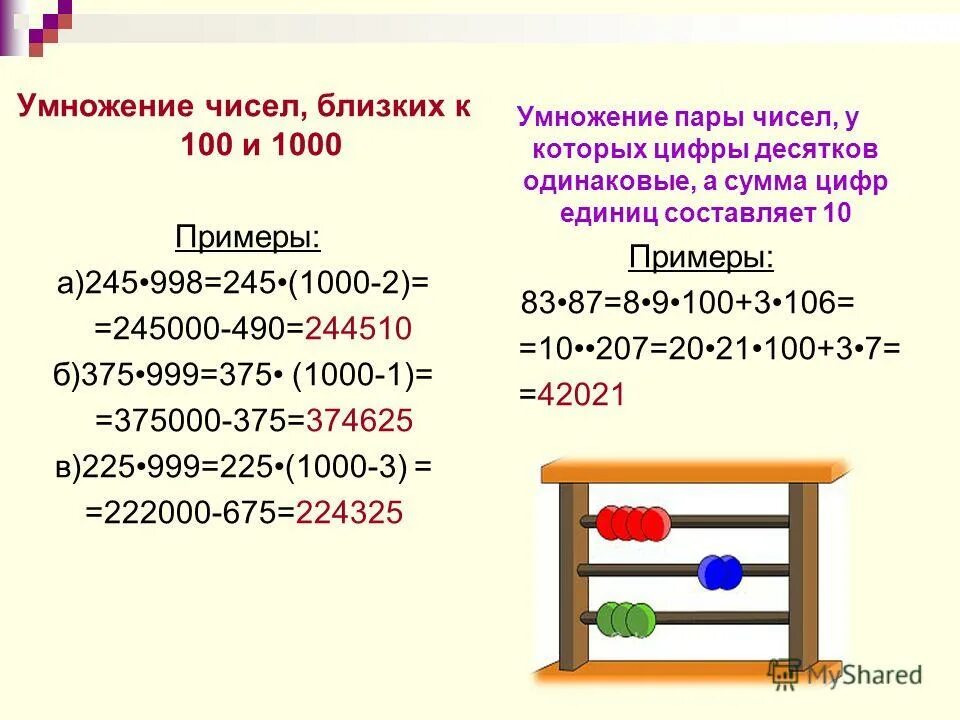 Умножение чисел, близких к 100 и 1000

Примеры:

а)245•998=245•(1000-2)= =245000-490=244510

б)375•999=375• (1000-1)= =375000-375=374625

в)225•999=225•(1000-3) = =222000-675=224325

Умножение пары чисел, у которых цифры десятков одинаковые, а сумма цифр единиц составляет 10

Примеры:

83•87=8•9•100+3•106=

=10••207=20•21•100+3•7=

=42021

MyShared